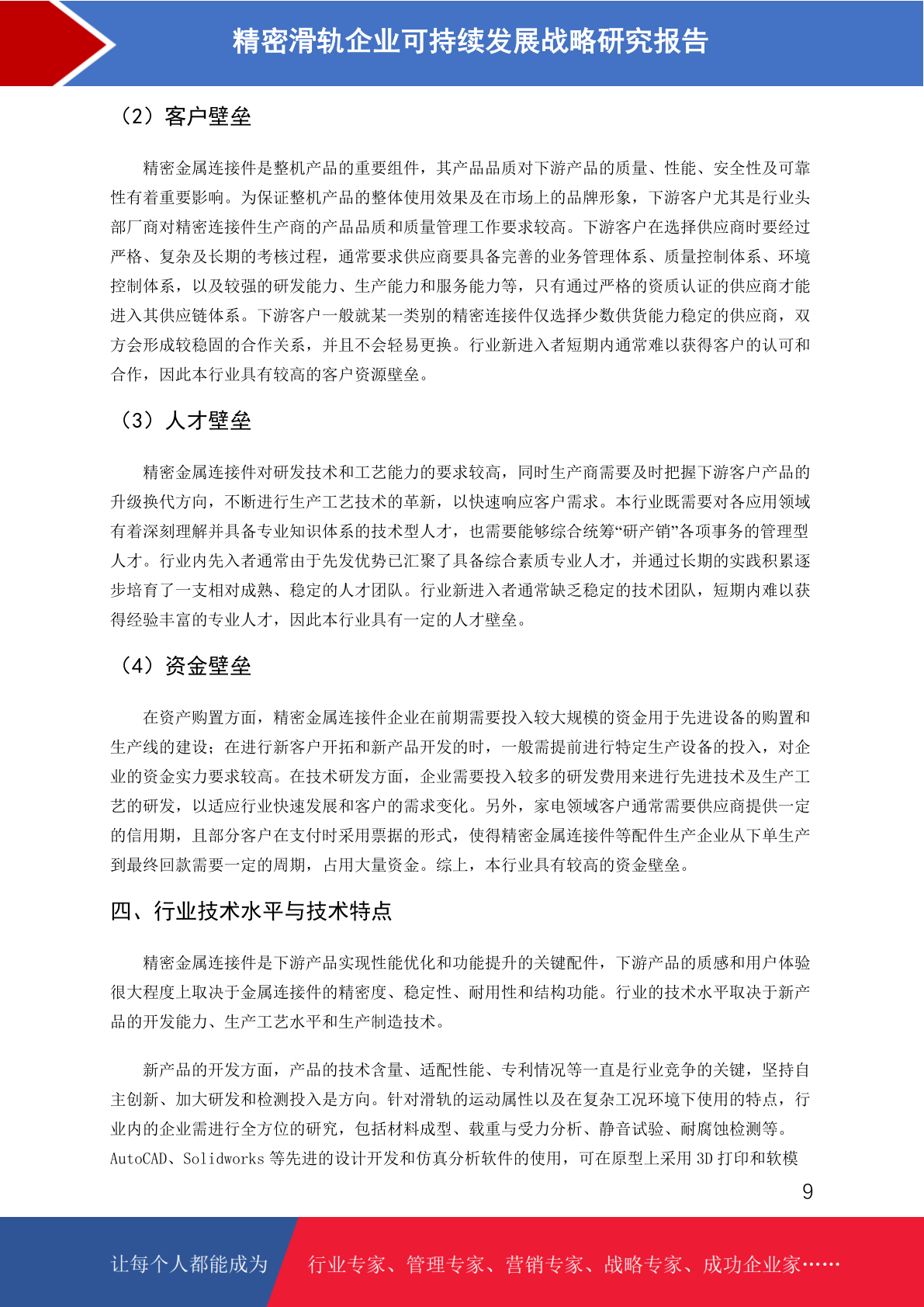 精密滑轨企业可持续发展战略研究报告

（2）客户壁垒

精密金属连接件是整机产品的重要组件，其产品品质对下游产品的质量、性能、安全性及可靠性有着重要影响。为保证整机产品的整体使用效果及在市场上的品牌形象，下游客户尤其是行业头部厂商对精密连接件生产商的产品品质和质量管理工作要求较高。下游客户在选择供应商时要经过严格、复杂及长期的考核过程，通常要求供应商要具备完善的业务管理体系、质量控制体系、环境控制体系，以及较强的研发能力、生产能力和服务能力等，只有通过严格的资质认证的供应商才能进入其供应链体系。下游客户一般就某一类别的精密连接件仅选择少数供货能力稳定的供应商，双方会形成较稳固的合作关系，并且不会轻易更换。行业新进入者短期内通常难以获得客户的认可和合作，因此本行业具有较高的客户资源壁垒。

（3）人才壁垒

精密金属连接件对研发技术和工艺能力的要求较高，同时生产商需要及时把握下游客户产品的升级换代方向，不断进行生产工艺技术的革新，以快速响应客户需求。本行业既需要对各应用领域有着深刻理解并具备专业知识体系的技术型人才，也需要能够综合统筹“研产销”各项事务的管理型人才。行业内先入者通常由于先发优势已汇聚了具备综合素质专业人才，并通过长期的实践积累逐步培育了一支相对成熟、稳定的人才团队。行业新进入者通常缺乏稳定的技术团队，短期内难以获得经验丰富的专业人才，因此本行业具有一定的人才壁垒。

（4）资金壁垒

在资产购置方面，精密金属连接件企业在前期需要投入较大规模的资金用于先进设备的购置和生产线的建设；在进行新客户开拓和新产品开发的时，一般需提前进行特定生产设备的投入，对企业的资金实力要求较高。在技术研发方面，企业需要投入较多的研发费用来进行先进技术及生产工艺的研发，以适应行业快速发展和客户的需求变化。另外，家电领域客户通常需要供应商提供一定的信用期，且部分客户在支付时采用票据的形式，使得精密金属连接件等配件生产企业从下单生产到最终回款需要一定的周期，占用大量资金。综上，本行业具有较高的资金壁垒。

四、行业技术水平与技术特点

精密金属连接件是下游产品实现性能优化和功能提升的关键配件，下游产品的质感和用户体验很大程度上取决于金属连接件的精密度、稳定性、耐用性和结构功能。行业的技术水平取决于新产品的开发能力、生产工艺水平和生产制造技术。

新产品的开发方面，产品的技术含量、适配性能、专利情况等一直是行业竞争的关键，坚持自主创新、加大研发和检测投入是方向。针对滑轨的运动属性以及在复杂工况环境下使用的特点，行业内的企业需进行全方位的研究，包括材料成型、载重与受力分析、静音试验、耐腐蚀检测等。AutoCAD、Solidworks 等先进的设计开发和仿真分析软件的使用，可在原型上采用 3D 打印和软模

9

让每个人都能成为

行业专家、管理专家、营销专家、战略专家、成功企业家……